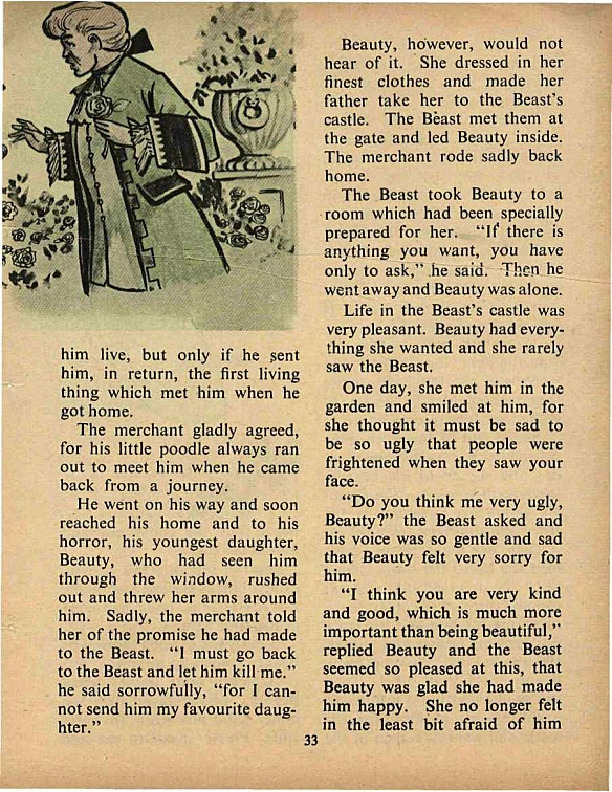 him live, but only if he sent him, in return, the first living thing which met him when he got home.

The merchant gladly agreed, for his little poodle always ran out to meet him when he came back from a journey.

He went on his way and soon reached his home and to his horror, his youngest daughter, Beauty, who had seen him through the window, rushed out and threw her arms around him. Sadly, the merchant told her of the promise he had made to the Beast. "I must go back to the Beast and let him kill me." he said sorrowfully, "for I cannot send him my favourite daughter."

Beauty, however, would not hear of it. She dressed in her finest clothes and made her father take her to the Beast's castle. The Beast met them at the gate and led Beauty inside. The merchant rode sadly back home.

The Beast took Beauty to a room which had been specially prepared for her. "If there is anything you want, you have only to ask," he said. Then he went away and Beauty was alone.

Life in the Beast's castle was very pleasant. Beauty had everything she wanted and she rarely saw the Beast.

One day, she met him in the garden and smiled at him, for she thought it must be sad to be so ugly that people were frightened when they saw your face.

"Do you think me very ugly, Beauty?" the Beast asked and his voice was so gentle and sad that Beauty felt very sorry for him.

"I think you are very kind and good, which is much more important than being beautiful," replied Beauty and the Beast seemed so pleased at this, that Beauty was glad she had made him happy. She no longer felt in the least bit afraid of him

33